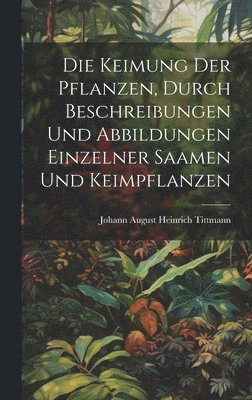 Die Keimung Der Pflanzen, Durch Beschreibungen Und Abbildungen Einzelner Saamen Und Keimpflanzen

Johann August Heinrich Tittmann